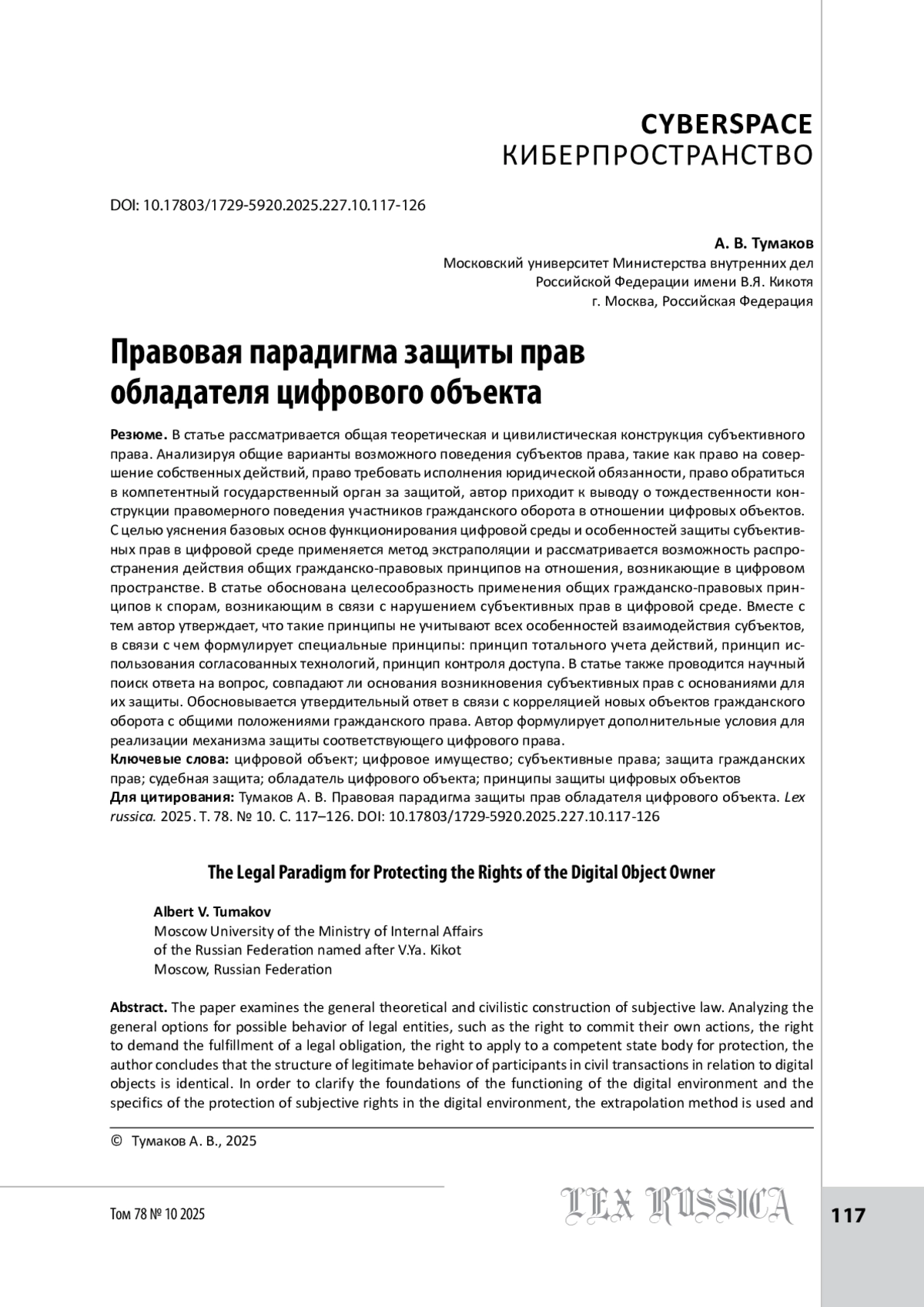 CYBERSPACE
КИБЕРПРОСТРАНСТВО

DOI: 10.17803/1729-5920.2025.227.10.117-126

А. В. Тумаков
Московский университет Министерства внутренних дел Российской Федерации имени В.Я. Кикотя
г. Москва, Российская Федерация

Правовая парадигма защиты прав обладателя цифрового объекта

Резюме. В статье рассматривается общая теоретическая и цивилистическая конструкция субъективного права. Анализируя общие варианты возможного поведения субъектов права, такие как право на совершение собственных действий, право требовать исполнения юридической обязанности, право обратиться в компетентный государственный орган за защитой, автор приходит к выводу о тождественности конструкции правомерного поведения участников гражданского оборота в отношении цифровых объектов. С целью уяснения базовых основ функционирования цифровой среды и особенностей защиты субъективных прав в цифровой среде применяется метод экстраполяции и рассматривается возможность распространения действия общих гражданско-правовых принципов на отношения, возникающие в цифровом пространстве. В статье обоснована целесообразность применения общих гражданско-правовых принципов к спорам, возникающим в связи с нарушением субъективных прав в цифровой среде. Вместе с тем автор утверждает, что такие принципы не учитывают всех особенностей взаимодействия субъектов, в связи с чем формулирует специальные принципы: принцип тотального учета действий, принцип использования согласованных технологий, принцип контроля доступа. В статье также проводится научный поиск ответа на вопрос, совпадают ли основания возникновения субъективных прав с основаниями для их защиты. Обосновывается утвердительный ответ в связи с корреляцией новых объектов гражданского оборота с общими положениями гражданского права. Автор формулирует дополнительные условия для реализации механизма защиты соответствующего цифрового права.
Ключевые слова: цифровой объект; цифровое имущество; субъективные права; защита гражданских прав; судебная защита; обладатель цифрового объекта; принципы защиты цифровых объектов
Для цитирования: Тумаков А. В. Правовая парадигма защиты прав обладателя цифрового объекта. Lex russica. 2025. Т. 78. № 10. С. 117–126. DOI: 10.17803/1729-5920.2025.227.10.117-126

The Legal Paradigm for Protecting the Rights of the Digital Object Owner

Albert V. Tumakov
Moscow University of the Ministry of Internal Affairs of the Russian Federation named after V.Ya. Kikot
Moscow, Russian Federation

Abstract. The paper examines the general theoretical and civilistic construction of subjective law. Analyzing the general options for possible behavior of legal entities, such as the right to commit their own actions, the right to demand the fulfillment of a legal obligation, the right to apply to a competent state body for protection, the author concludes that the structure of legitimate behavior of participants in civil transactions in relation to digital objects is identical. In order to clarify the foundations of the functioning of the digital environment and the specifics of the protection of subjective rights in the digital environment, the extrapolation method is used and

© Тумаков А. В., 2025

Том 78 № 10 2025
LEX RUSSICA
117